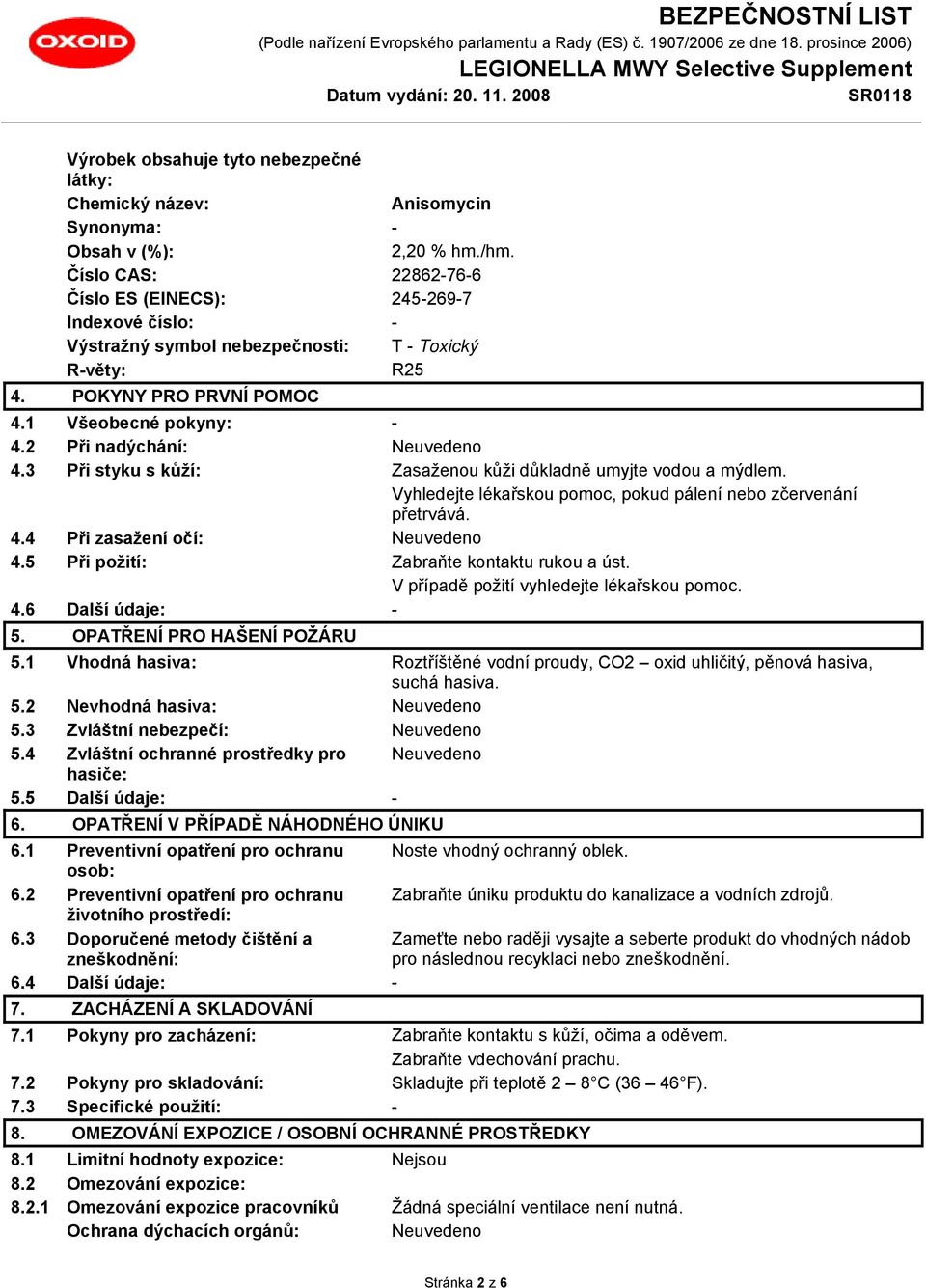 OXOID

BEZPEČNOSTNÍ LIST
(Podle nařízení Evropského parlamentu a Rady (ES) č. 1907/2006 ze dne 18. prosince 2006)
LEGIONELLA MWY Selective Supplement
Datum vydání: 20. 11. 2008
SR0118

Výrobek obsahuje tyto nebezpečné látky:
Chemický název: Anisomycin
Synonyma: -
Obsah v (%): 2,20 % hm./hm.
Číslo CAS: 22862-76-6
Číslo ES (EINECS): 245-269-7
Indexové číslo: -
Výstražný symbol nebezpečnosti: T - Toxický
R-věty: R25

4. POKYNY PRO PRVNÍ POMOC
4.1 Všeobecné pokyny: -
4.2 Při nadýchání: Neuvedeno
4.3 Při styku s kůží: Zasaženou kůži důkladně umyjte vodou a mýdlem. Vyhledejte lékařskou pomoc, pokud pálení nebo zčervenání přetrvává.
4.4 Při zasažení očí: Neuvedeno
4.5 Při požití: Zabraňte kontaktu rukou a úst. V případě požití vyhledejte lékařskou pomoc.
4.6 Další údaje: -

5. OPATŘENÍ PRO HAŠENÍ POŽÁRU
5.1 Vhodná hasiva: Roztříštěné vodní proudy, CO2 – oxid uhličitý, pěnová hasiva, suchá hasiva.
5.2 Nevhodná hasiva: Neuvedeno
5.3 Zvláštní nebezpečí: Neuvedeno
5.4 Zvláštní ochranné prostředky pro hasiče: Neuvedeno
5.5 Další údaje: -

6. OPATŘENÍ V PŘÍPADĚ NÁHODNÉHO ÚNIKU
6.1 Preventivní opatření pro ochranu osob: Noste vhodný ochranný oblek.
6.2 Preventivní opatření pro ochranu životního prostředí: Zabraňte úniku produktu do kanalizace a vodních zdrojů.
6.3 Doporučené metody čištění a zneškodnění: Zameťte nebo raději vysajte a seberte produkt do vhodných nádob pro následnou recyklaci nebo zneškodnění.
6.4 Další údaje: -

7. ZACHÁZENÍ A SKLADOVÁNÍ
7.1 Pokyny pro zacházení: Zabraňte kontaktu s kůží, očima a oděvem. Zabraňte vdechování prachu.
7.2 Pokyny pro skladování: Skladujte při teplotě 2 – 8°C (36 – 46°F).
7.3 Specifické použití: -

8. OMEZOVÁNÍ EXPOZICE / OSOBNÍ OCHRANNÉ PROSTŘEDKY
8.1 Limitní hodnoty expozice: Nejsou
8.2 Omezování expozice:
8.2.1 Omezování expozice pracovníků Žádná speciální ventilace není nutná.
Ochrana dýchacích orgánů: Neuvedeno

Stránka 2 z 6